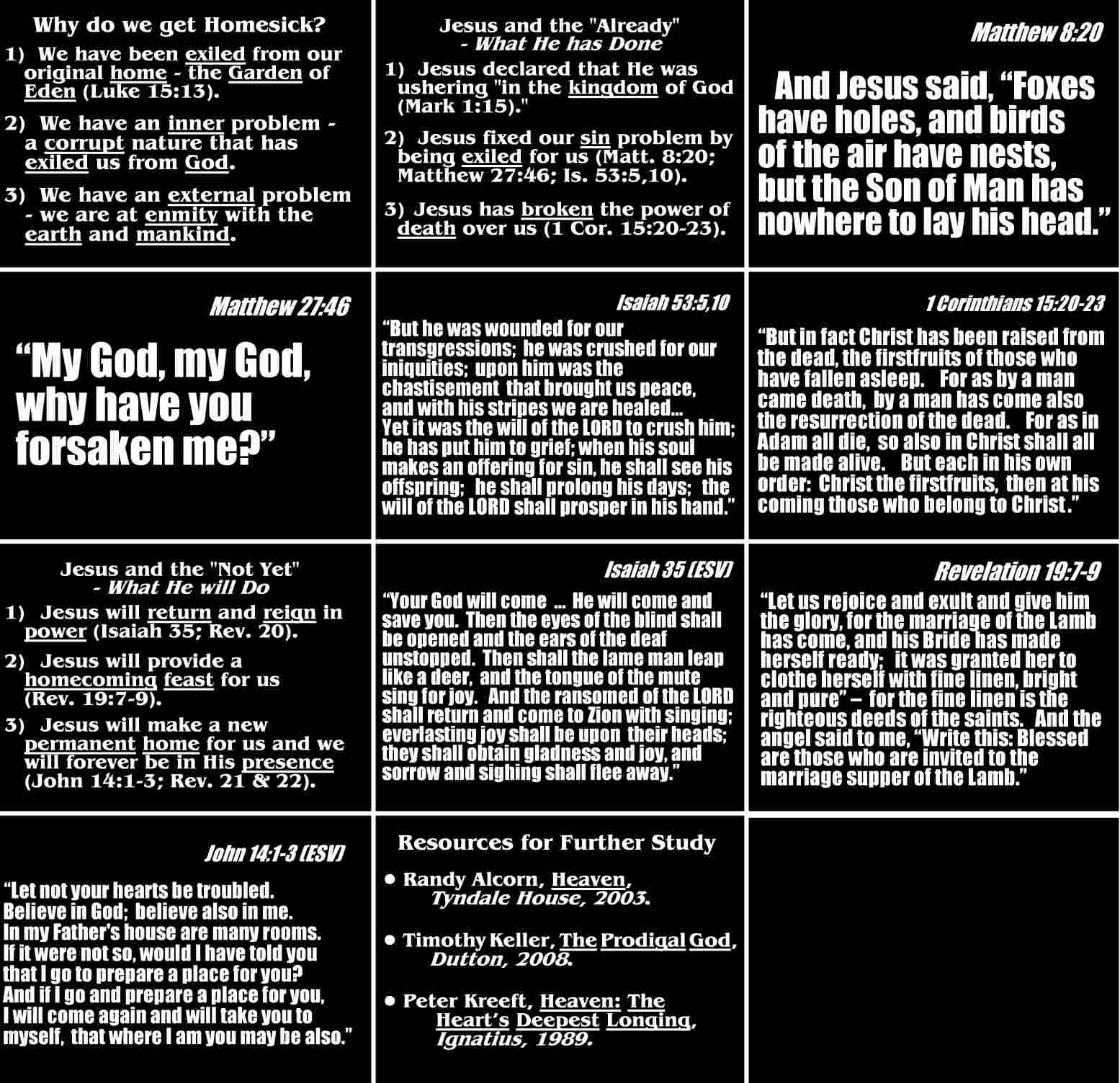 Why do we get Homesick?

1) We have been exiled from our original home - the Garden of Eden (Luke 15:13).

2) We have an inner problem - a corrupt nature that has exiled us from God.

3) We have an external problem - we are at enmity with the earth and mankind.

Jesus and the "Already"
- What He has Done

1) Jesus declared that He was ushering "in the kingdom of God (Mark 1:15)."

2) Jesus fixed our sin problem by being exiled for us (Matt. 8:20; Matthew 27:46; Is. 53:5,10).

3) Jesus has broken the power of death over us (1 Cor. 15:20-23).

Matthew 8:20

And Jesus said, "Foxes have holes, and birds of the air have nests, but the Son of Man has nowhere to lay his head."

Matthew 27:46

"My God, my God, why have you forsaken me?"

Isaiah 53:5,10

"But he was wounded for our transgressions; he was crushed for our iniquities; upon him was the chastisement that brought us peace, and with his stripes we are healed...
Yet it was the will of the LORD to crush him; he has put him to grief; when his soul makes an offering for sin, he shall see his offspring; he shall prolong his days; the will of the LORD shall prosper in his hand."

1 Corinthians 15:20-23

"But in fact Christ has been raised from the dead, the firstfruits of those who have fallen asleep. For as by a man came death, by a man has come also the resurrection of the dead. For as in Adam all die, so also in Christ shall all be made alive. But each in his own order: Christ the firstfruits, then at his coming those who belong to Christ."

Jesus and the "Not Yet"
- What He will Do

1) Jesus will return and reign in power (Isaiah 35; Rev. 20).

2) Jesus will provide a homecoming feast for us (Rev. 19:7-9).

3) Jesus will make a new permanent home for us and we will forever be in His presence (John 14:1-3; Rev. 21 & 22).

Isaiah 35 (ESV)

"Your God will come ... He will come and save you. Then the eyes of the blind shall be opened and the ears of the deaf unstopped. Then shall the lame man leap like a deer, and the tongue of the mute sing for joy. And the ransomed of the LORD shall return and come to Zion with singing; everlasting joy shall be upon their heads; they shall obtain gladness and joy, and sorrow and sighing shall flee away."

Revelation 19:7-9

"Let us rejoice and exult and give him the glory, for the marriage of the Lamb has come, and his Bride has made herself ready; it was granted her to clothe herself with fine linen, bright and pure" – for the fine linen is the righteous deeds of the saints. And the angel said to me, "Write this: Blessed are those who are invited to the marriage supper of the Lamb."

John 14:1-3 (ESV)

"Let not your hearts be troubled.
Believe in God; believe also in me.
In my Father's house are many rooms.
If it were not so, would I have told you that I go to prepare a place for you?
And if I go and prepare a place for you, I will come again and will take you to myself, that where I am you may be also."

Resources for Further Study

• Randy Alcorn, Heaven, Tyndale House, 2003.

• Timothy Keller, The Prodigal God, Dutton, 2008.

• Peter Kreeft, Heaven: The Heart's Deepest Longing, Ignatius, 1989.